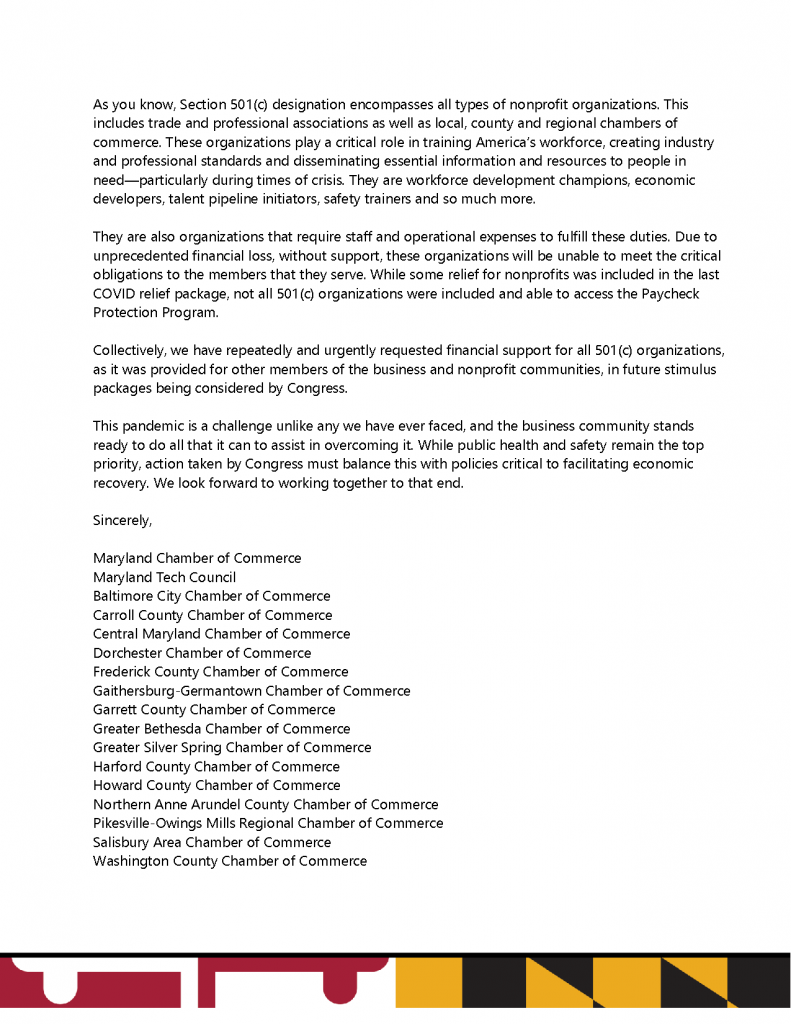 As you know, Section 501(c) designation encompasses all types of nonprofit organizations. This includes trade and professional associations as well as local, county and regional chambers of commerce. These organizations play a critical role in training America's workforce, creating industry and professional standards and disseminating essential information and resources to people in need—particularly during times of crisis. They are workforce development champions, economic developers, talent pipeline initiators, safety trainers and so much more.

They are also organizations that require staff and operational expenses to fulfill these duties. Due to unprecedented financial loss, without support, these organizations will be unable to meet the critical obligations to the members that they serve. While some relief for nonprofits was included in the last COVID relief package, not all 501(c) organizations were included and able to access the Paycheck Protection Program.

Collectively, we have repeatedly and urgently requested financial support for all 501(c) organizations, as it was provided for other members of the business and nonprofit communities, in future stimulus packages being considered by Congress.

This pandemic is a challenge unlike any we have ever faced, and the business community stands ready to do all that it can to assist in overcoming it. While public health and safety remain the top priority, action taken by Congress must balance this with policies critical to facilitating economic recovery. We look forward to working together to that end.

Sincerely,

Maryland Chamber of Commerce
Maryland Tech Council
Baltimore City Chamber of Commerce
Carroll County Chamber of Commerce
Central Maryland Chamber of Commerce
Dorchester Chamber of Commerce
Frederick County Chamber of Commerce
Gaithersburg-Germantown Chamber of Commerce
Garrett County Chamber of Commerce
Greater Bethesda Chamber of Commerce
Greater Silver Spring Chamber of Commerce
Harford County Chamber of Commerce
Howard County Chamber of Commerce
Northern Anne Arundel County Chamber of Commerce
Pikesville-Owings Mills Regional Chamber of Commerce
Salisbury Area Chamber of Commerce
Washington County Chamber of Commerce